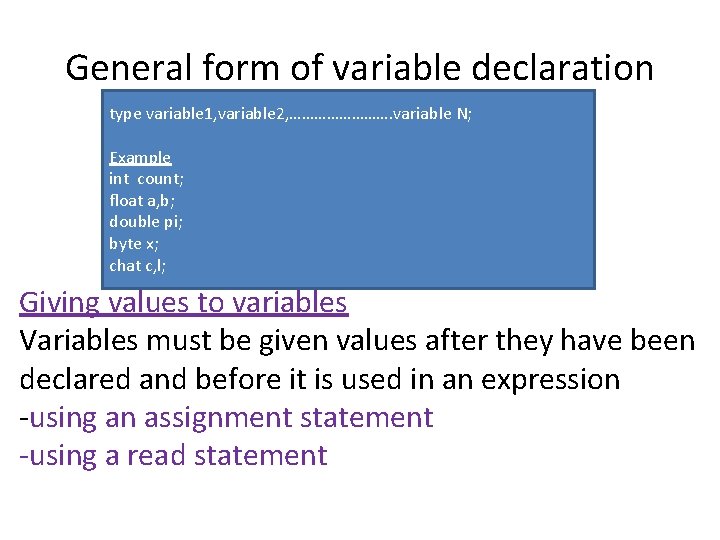 General form of variable declaration

type variable1,variable2,…………………….variable N;

Example
int count;
float a,b;
double pi;
byte x;
chat c,l;

Giving values to variables
Variables must be given values after they have been declared and before it is used in an expression
-using an assignment statement
-using a read statement